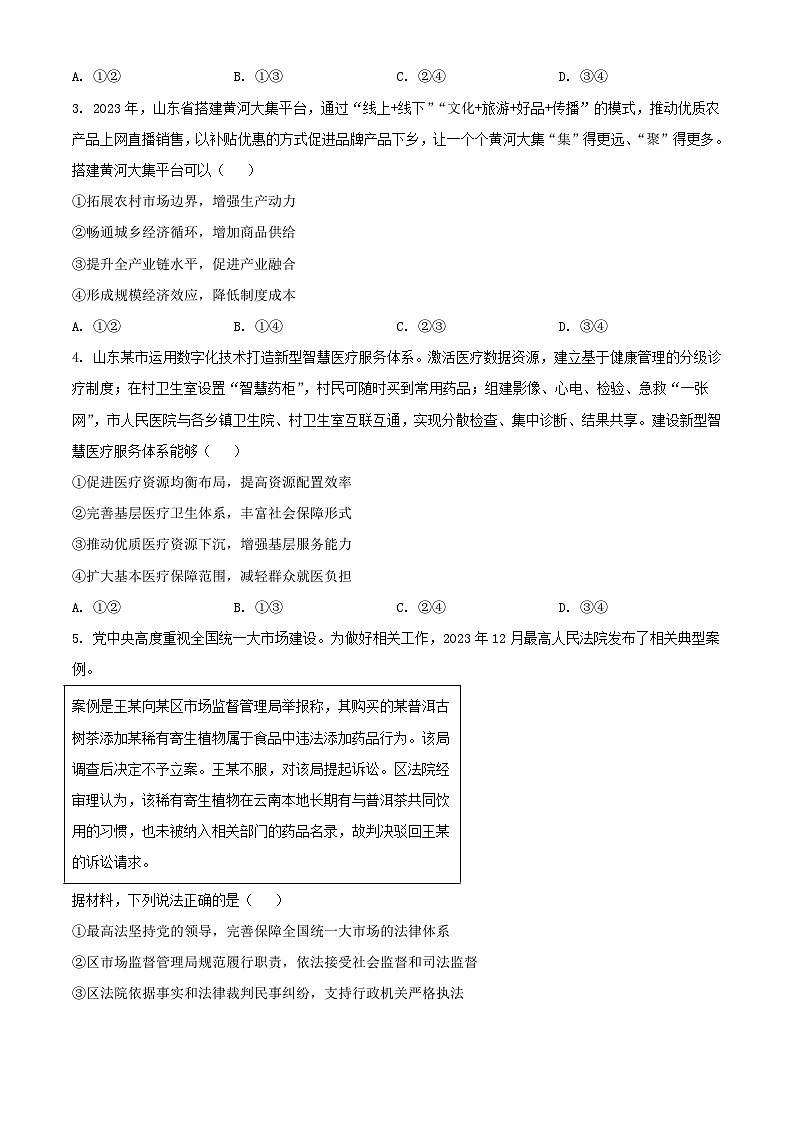 A. ①②　　　　B. ①③　　　　C. ②④　　　　D. ③④

3. 2023 年，山东省搭建黄河大集平台，通过“线上+线下”“文化+旅游+好品+传播”的模式，推动优质农产品上网直播销售，以补贴优惠的方式促进品牌产品下乡，让一个个黄河大集“集”得更远、“聚”得更多。搭建黄河大集平台可以（　　）

①拓展农村市场边界，增强生产动力

②畅通城乡经济循环，增加商品供给

③提升全产业链水平，促进产业融合

④形成规模经济效应，降低制度成本

A. ①②　　　　B. ①④　　　　C. ②③　　　　D. ③④

4. 山东某市运用数字化技术打造新型智慧医疗服务体系。激活医疗数据资源，建立基于健康管理的分级诊疗制度；在村卫生室设置“智慧药柜”，村民可随时买到常用药品；组建影像、心电、检验、急救“一张网”，市人民医院与各乡镇卫生院、村卫生室互联互通，实现分散检查、集中诊断、结果共享。建设新型智慧医疗服务体系能够（　　）

①促进医疗资源均衡布局，提高资源配置效率

②完善基层医疗卫生体系，丰富社会保障形式

③推动优质医疗资源下沉，增强基层服务能力

④扩大基本医疗保障范围，减轻群众就医负担

A. ①②　　　　B. ①③　　　　C. ②④　　　　D. ③④

5. 党中央高度重视全国统一大市场建设。为做好相关工作，2023 年 12 月最高人民法院发布了相关典型案例。

案例是王某向某区市场监督管理局举报称，其购买的某普洱古树茶添加某稀有寄生植物属于食品中违法添加药品行为。该局调查后决定不予立案。王某不服，对该局提起诉讼。区法院经审理认为，该稀有寄生植物在云南本地长期有与普洱茶共同饮用的习惯，也未被纳入相关部门的药品名录，故判决驳回王某的诉讼请求。

据材料，下列说法正确的是（　　）

①最高法坚持党的领导，完善保障全国统一大市场的法律体系

②区市场监督管理局规范履行职责，依法接受社会监督和司法监督

③区法院依据事实和法律裁判民事纠纷，支持行政机关严格执法